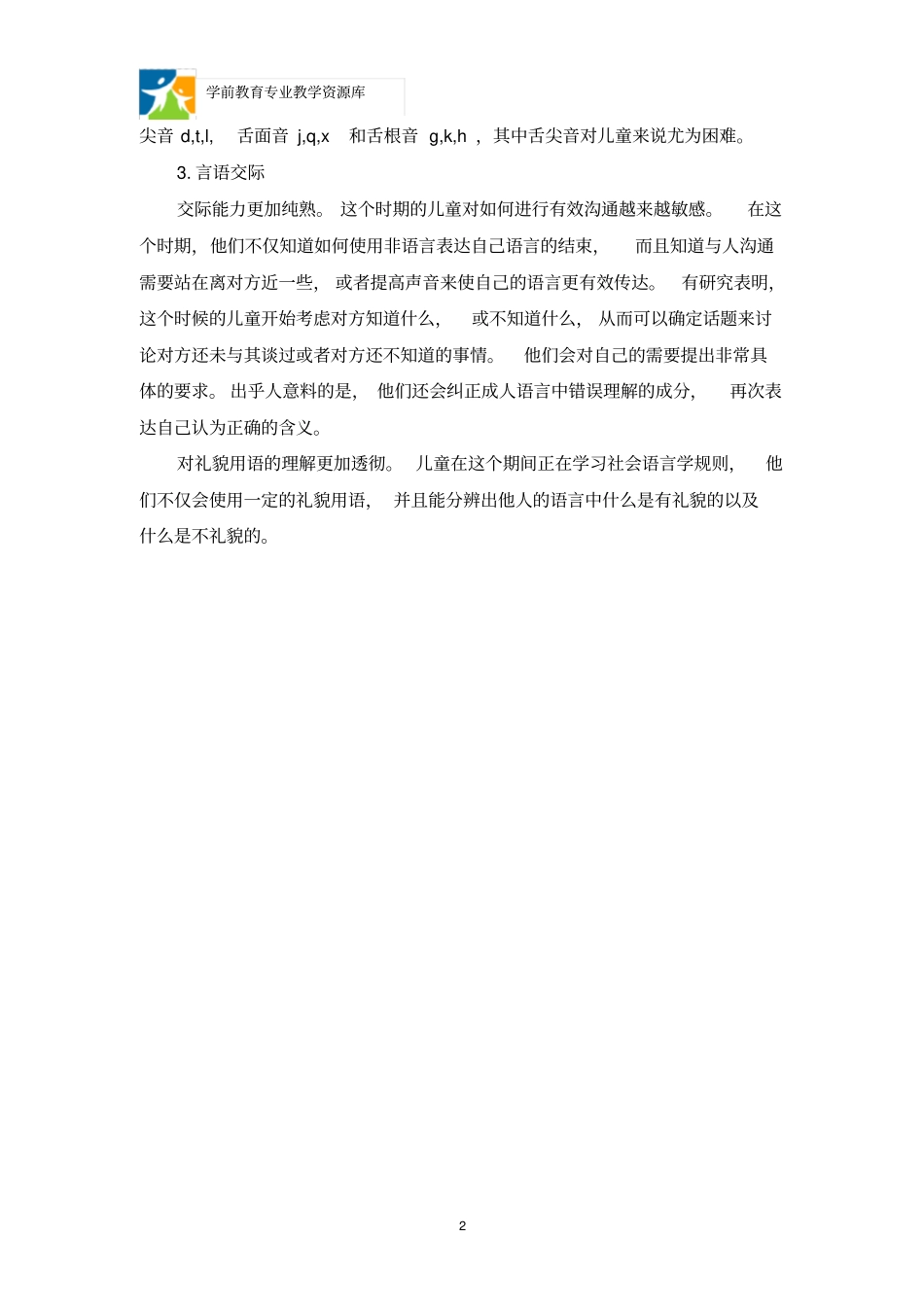 学前教育专业教学资源库

尖音 d,t,l， 舌面音 j,q,x 和舌根音 g,k,h ，其中舌尖音对儿童来说尤为困难。

3. 言语交际

交际能力更加纯熟。这个时期的儿童对如何进行有效沟通越来越敏感。在这个时期，他们不仅知道如何使用非语言表达自己语言的结束，而且知道与人沟通需要站在离对方近一些，或者提高声音来使自己的语言更有效传达。有研究表明，这个时候的儿童开始考虑对方知道什么，或不知道什么，从而可以确定话题来讨论对方还未与其谈过或者对方还不知道的事情。他们会对自己的需要提出非常具体的要求。出乎人意料的是，他们还会纠正成人语言中错误理解的成分，再次表达自己认为正确的含义。

对礼貌用语的理解更加透彻。儿童在这个期间正在学习社会语言学规则，他们不仅会使用一定的礼貌用语，并且能分辨出他人的语言中什么是有礼貌的以及什么是不礼貌的。

2